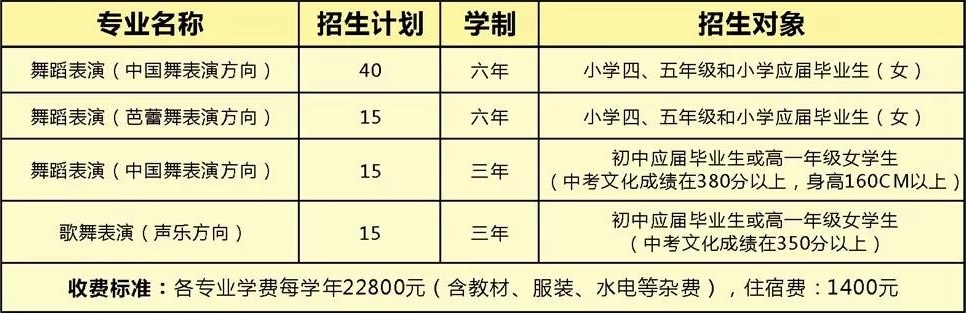 | 专业名称 | 招生计划 | 学制 | 招生对象 |
|---|---|---|---|
| 舞蹈表演（中国舞表演方向） | 40 | 六年 | 小学四、五年级和小学应届毕业生（女） |
| 舞蹈表演（芭蕾舞表演方向） | 15 | 六年 | 小学四、五年级和小学应届毕业生（女） |
| 舞蹈表演（中国舞表演方向） | 15 | 三年 | 初中应届毕业生或高一年级女学生（中考文化成绩在380分以上，身高160CM以上） |
| 歌舞表演（声乐方向） | 15 | 三年 | 初中应届毕业生或高一年级女学生（中考文化成绩在350分以上） |

收费标准：各专业学费每学年22800元（含教材、服装、水电等杂费），住宿费：1400元